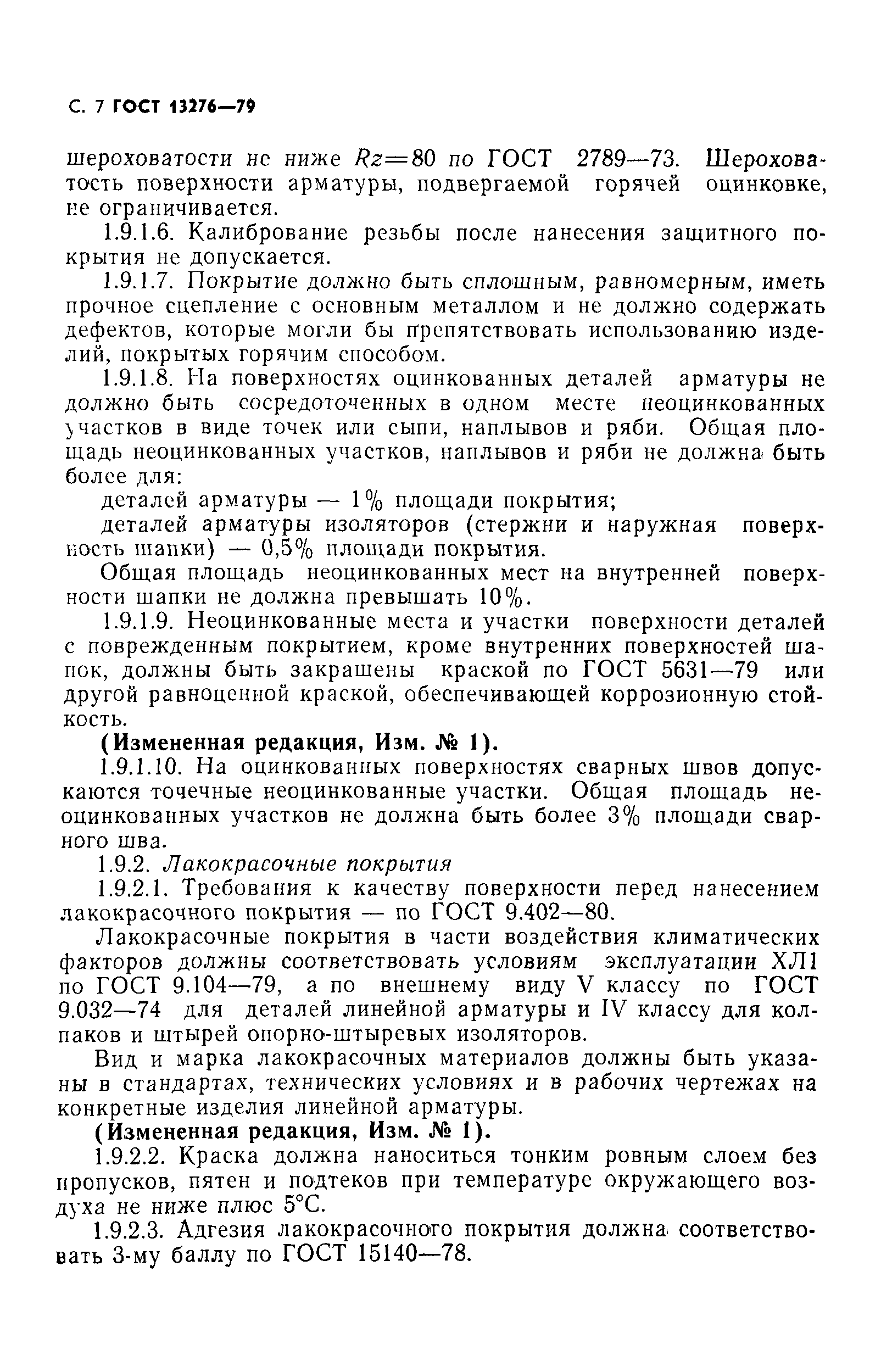 С. 7 ГОСТ 13276—79

шероховатости не ниже $Rz=80$ по ГОСТ 2789—73. Шероховатость поверхности арматуры, подвергаемой горячей оцинковке, не ограничивается.

1.9.1.6. Калибрование резьбы после нанесения защитного покрытия не допускается.

1.9.1.7. Покрытие должно быть сплошным, равномерным, иметь прочное сцепление с основным металлом и не должно содержать дефектов, которые могли бы препятствовать использованию изделий, покрытых горячим способом.

1.9.1.8. На поверхностях оцинкованных деталей арматуры не должно быть сосредоточенных в одном месте неоцинкованных участков в виде точек или сыпи, наплывов и ряби. Общая площадь неоцинкованных участков, наплывов и ряби не должна быть более для:

деталей арматуры — 1% площади покрытия;

деталей арматуры изоляторов (стержни и наружная поверхность шапки) — 0,5% площади покрытия.

Общая площадь неоцинкованных мест на внутренней поверхности шапки не должна превышать 10%.

1.9.1.9. Неоцинкованные места и участки поверхности деталей с поврежденным покрытием, кроме внутренних поверхностей шапок, должны быть закрашены краской по ГОСТ 5631—79 или другой равноценной краской, обеспечивающей коррозионную стойкость.

(Измененная редакция, Изм. № 1).

1.9.1.10. На оцинкованных поверхностях сварных швов допускаются точечные неоцинкованные участки. Общая площадь неоцинкованных участков не должна быть более 3% площади сварного шва.

1.9.2. Лакокрасочные покрытия

1.9.2.1. Требования к качеству поверхности перед нанесением лакокрасочного покрытия — по ГОСТ 9.402—80.

Лакокрасочные покрытия в части воздействия климатических факторов должны соответствовать условиям эксплуатации ХЛ1 по ГОСТ 9.104—79, а по внешнему виду V классу по ГОСТ 9.032—74 для деталей линейной арматуры и IV классу для колпаков и штырей опорно-штыревых изоляторов.

Вид и марка лакокрасочных материалов должны быть указаны в стандартах, технических условиях и в рабочих чертежах на конкретные изделия линейной арматуры.

(Измененная редакция, Изм. № 1).

1.9.2.2. Краска должна наноситься тонким ровным слоем без пропусков, пятен и подтеков при температуре окружающего воздуха не ниже плюс 5°С.

1.9.2.3. Адгезия лакокрасочного покрытия должна соответствовать 3-му баллу по ГОСТ 15140—78.